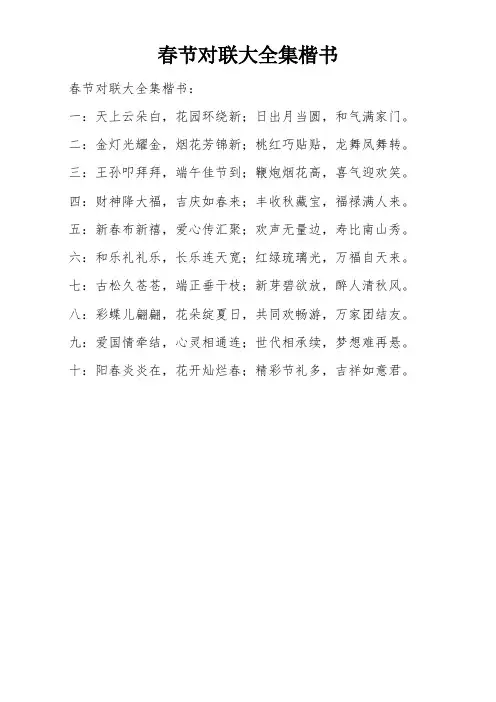 春节对联大全集楷书

春节对联大全集楷书：

一：天上云朵白，花园环绕新；日出月当圆，和气满家门。

二：金灯光耀金，烟花芳锦新；桃红巧贴贴，龙舞凤舞转。

三：王孙叩拜拜，端午佳节到；鞭炮烟花高，喜气迎欢笑。

四：财神降大福，吉庆如春来；丰收秋藏宝，福禄满人来。

五：新春布新禧，爱心传汇聚；欢声无量边，寿比南山秀。

六：和乐礼礼乐，长乐连天宽；红绿琉璃光，万福自天来。

七：古松久苍苍，端正垂干枝；新芽碧欲放，醉人清秋风。

八：彩蝶儿翩翩，花朵绽夏日，共同欢畅游，万家团结友。

九：爱国情牵结，心灵相通连；世代相承续，梦想难再悬。

十：阳春炎炎在，花开灿烂春；精彩节礼多，吉祥如意君。